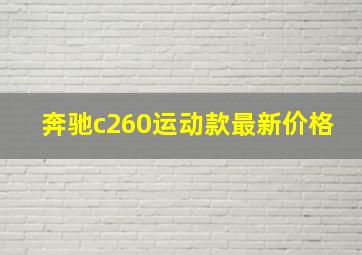 奔驰c260运动款最新价格